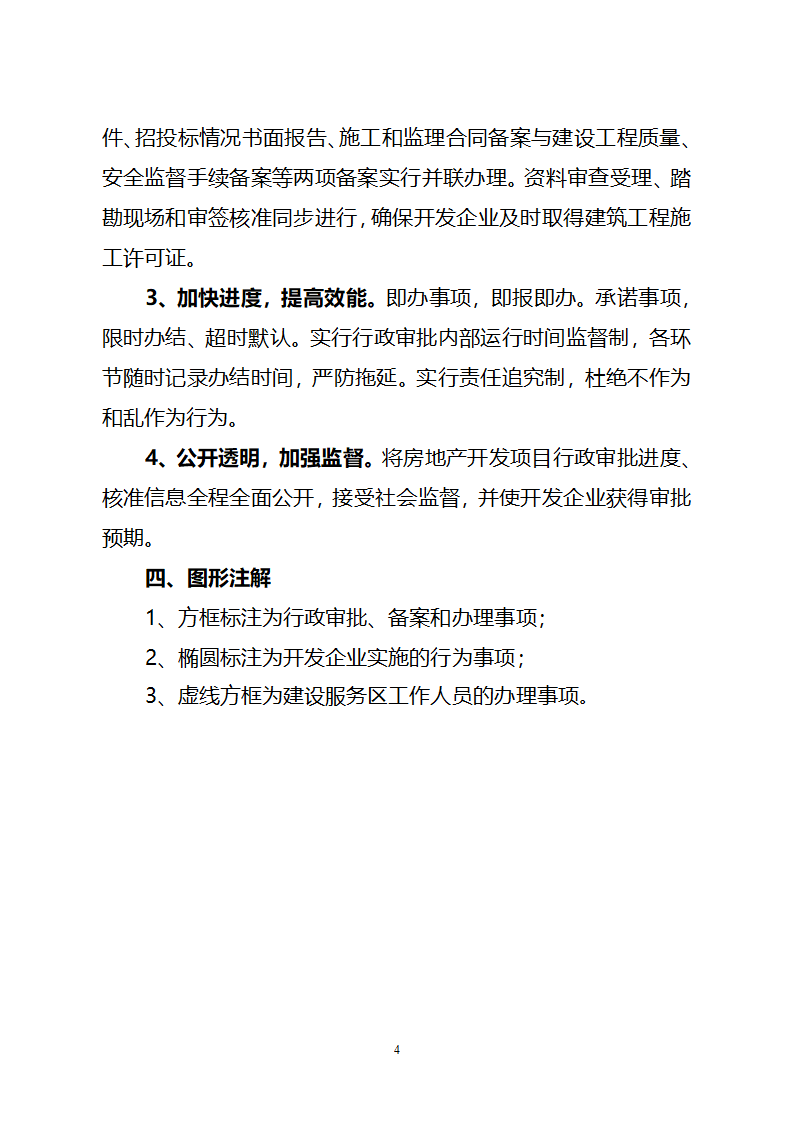 件、招投标情况书面报告、施工和监理合同备案与建设工程质量、安全监督手续备案等两项备案实行并联办理。资料审查受理、踏勘现场和审签核准同步进行，确保开发企业及时取得建筑工程施工许可证。

3、加快进度，提高效能。即办事项，即报即办。承诺事项，限时办结、超时默认。实行行政审批内部运行时间监督制，各环节随时记录办结时间，严防拖延。实行责任追究制，杜绝不作为和乱作为行为。

4、公开透明，加强监督。将房地产开发项目行政审批进度、核准信息全程全面公开，接受社会监督，并使开发企业获得审批预期。

四、图形注解

1、方框标注为行政审批、备案和办理事项；

2、椭圆标注为开发企业实施的行为事项；

3、虚线方框为建设服务区工作人员的办理事项。

4